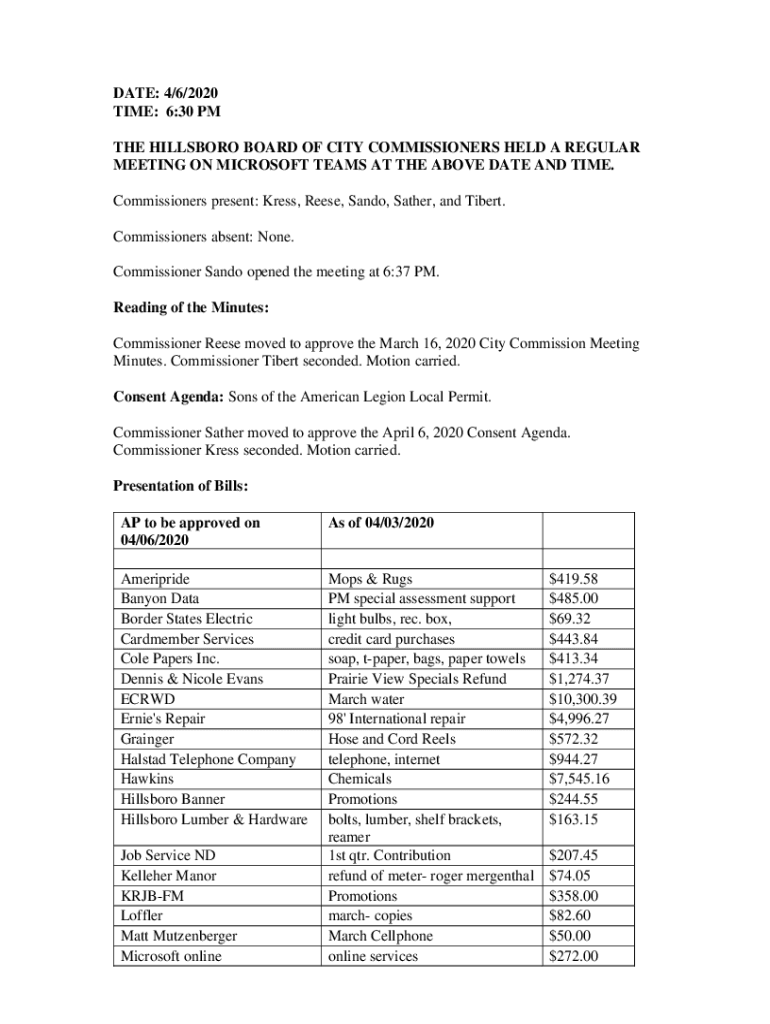 DATE: 4/6/2020
TIME: 6:30 PM

THE HILLSBORO BOARD OF CITY COMMISSIONERS HELD A REGULAR MEETING ON MICROSOFT TEAMS AT THE ABOVE DATE AND TIME.

Commissioners present: Kress, Reese, Sando, Sather, and Tibert.

Commissioners absent: None.

Commissioner Sando opened the meeting at 6:37 PM.

Reading of the Minutes:

Commissioner Reese moved to approve the March 16, 2020 City Commission Meeting Minutes. Commissioner Tibert seconded. Motion carried.

Consent Agenda: Sons of the American Legion Local Permit.

Commissioner Sather moved to approve the April 6, 2020 Consent Agenda. Commissioner Kress seconded. Motion carried.

Presentation of Bills:

| AP to be approved on 04/06/2020 | As of 04/03/2020 | |
|---|---|---|
| | | |
| Ameripride | Mops & Rugs | $419.58 |
| Banyon Data | PM special assessment support | $485.00 |
| Border States Electric | light bulbs, rec. box, | $69.32 |
| Cardmember Services | credit card purchases | $443.84 |
| Cole Papers Inc. | soap, t-paper, bags, paper towels | $413.34 |
| Dennis & Nicole Evans | Prairie View Specials Refund | $1,274.37 |
| ECRWD | March water | $10,300.39 |
| Ernie's Repair | 98' International repair | $4,996.27 |
| Grainger | Hose and Cord Reels | $572.32 |
| Halstad Telephone Company | telephone, internet | $944.27 |
| Hawkins | Chemicals | $7,545.16 |
| Hillsboro Banner | Promotions | $244.55 |
| Hillsboro Lumber & Hardware | bolts, lumber, shelf brackets, reamer | $163.15 |
| Job Service ND | 1st qtr. Contribution | $207.45 |
| Kelleher Manor | refund of meter- roger mergenthal | $74.05 |
| KRJB-FM | Promotions | $358.00 |
| Loffler | march- copies | $82.60 |
| Matt Mutzenberger | March Cellphone | $50.00 |
| Microsoft online | online services | $272.00 |